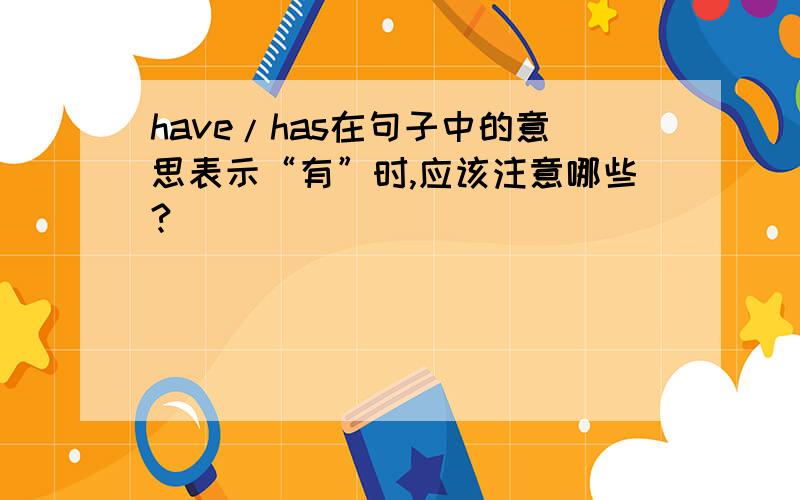 have/has在句子中的意思表示“有”时,应该注意哪些?